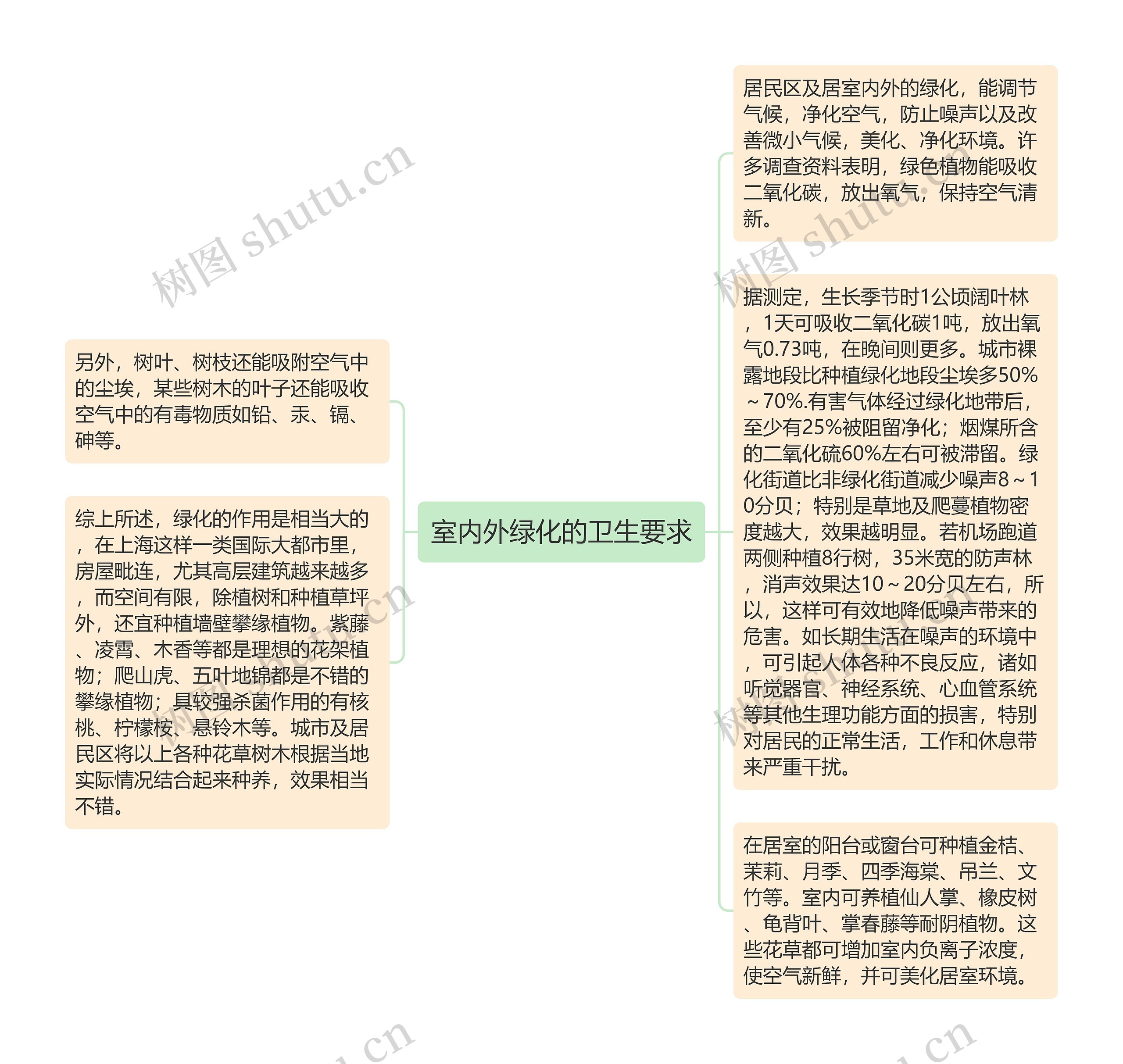 室内外绿化的卫生要求

居民区及居室内外的绿化，能调节气候，净化空气，防止噪声以及改善微小气候，美化、净化环境。许多调查资料表明，绿色植物能吸收二氧化碳，放出氧气，保持空气清新。

据测定，生长季节时1公顷阔叶林，1天可吸收二氧化碳1吨，放出氧气0.73吨，在晚间则更多。城市裸露地段比种植绿化地段尘埃多50%～70%.有害气体经过绿化地带后，至少有25%被阻留净化；烟煤所含的二氧化硫60%左右可被滞留。绿化街道比非绿化街道减少噪声8～10分贝；特别是草地及爬蔓植物密度越大，效果越明显。若机场跑道两侧种植8行树，35米宽的防声林，消声效果达10～20分贝左右，所以，这样可有效地降低噪声带来的危害。如长期生活在噪声的环境中，可引起人体各种不良反应，诸如听觉器官、神经系统、心血管系统等其他生理功能方面的损害，特别对居民的正常生活，工作和休息带来严重干扰。

在居室的阳台或窗台可种植金桔、茉莉、月季、四季海棠、吊兰、文竹等。室内可养植仙人掌、橡皮树、龟背叶、掌春藤等耐阴植物。这些花草都可增加室内负离子浓度，使空气新鲜，并可美化居室环境。

另外，树叶、树枝还能吸附空气中的尘埃，某些树木的叶子还能吸收空气中的有毒物质如铅、汞、镉、砷等。

综上所述，绿化的作用是相当大的，在上海这样一类国际大都市里，房屋毗连，尤其高层建筑越来越多，而空间有限，除植树和种植草坪外，还宜种植墙壁攀缘植物。紫藤、凌霄、木香等都是理想的花架植物；爬山虎、五叶地锦都是不错的攀缘植物；具较强杀菌作用的有核桃、柠檬桉、悬铃木等。城市及居民区将以上各种花草树木根据当地实际情况结合起来种养，效果相当不错。

树图 shutu.cn